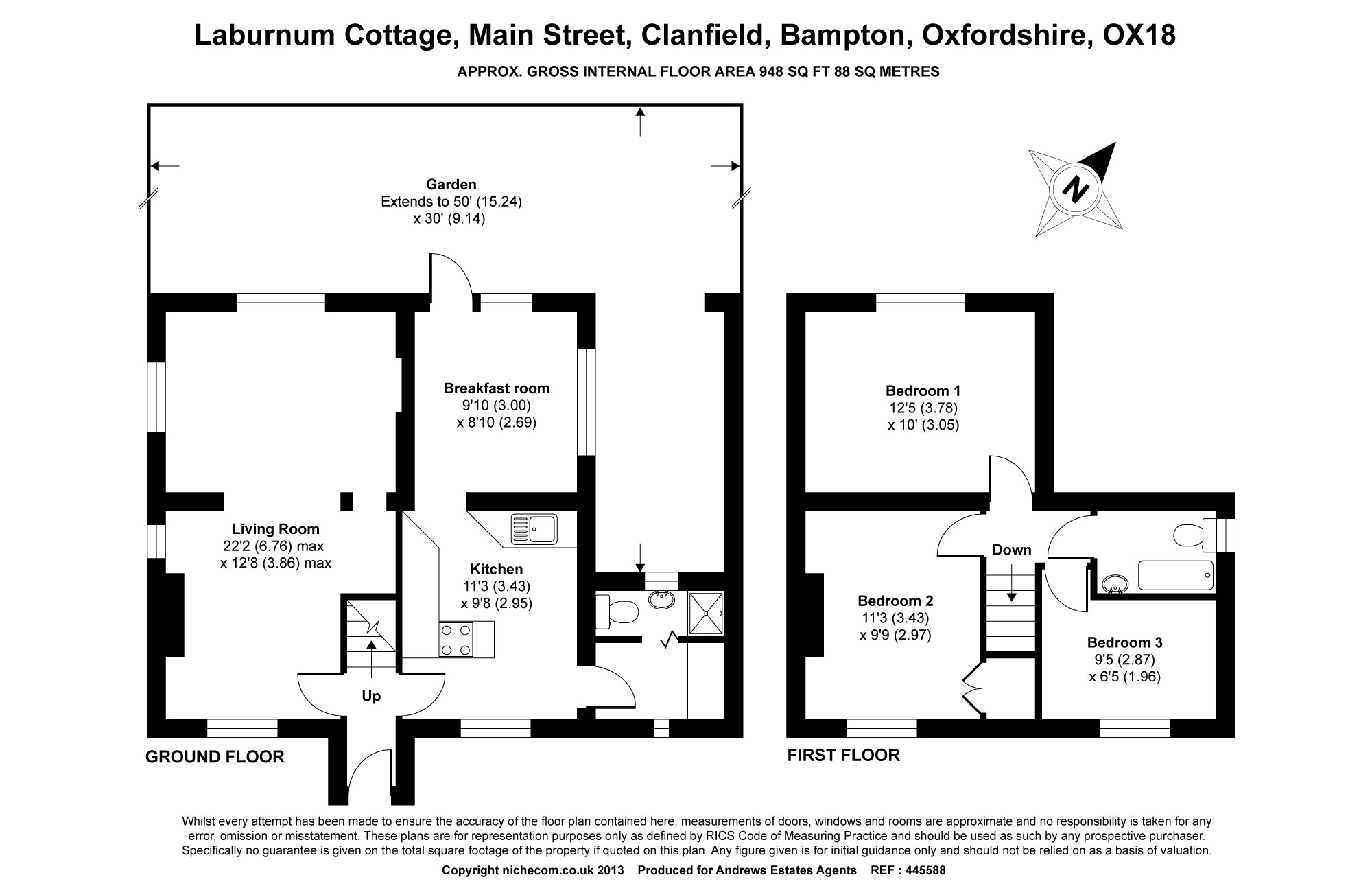 Laburnum Cottage, Main Street, Clanfield, Bampton, Oxfordshire, OX18

APPROX. GROSS INTERNAL FLOOR AREA 948 SQ FT 88 SQ METRES

Garden
Extends to 50' (15.24)
x 30' (9.14)

N

Breakfast room
9'10 (3.00)
x 8'10 (2.69)

Living Room
22'2 (6.76) max
x 12'8 (3.86) max

Kitchen
11'3 (3.43)
x 9'8 (2.95)

Up

GROUND FLOOR

Bedroom 1
12'5 (3.78)
x 10' (3.05)

Down

Bedroom 2
11'3 (3.43)
x 9'9 (2.97)

Bedroom 3
9'5 (2.87)
x 6'5 (1.96)

FIRST FLOOR

Whilst every attempt has been made to ensure the accuracy of the floor plan contained here, measurements of doors, windows and rooms are approximate and no responsibility is taken for any error, omission or misstatement. These plans are for representation purposes only as defined by RICS Code of Measuring Practice and should be used as such by any prospective purchaser. Specifically no guarantee is given on the total square footage of the property if quoted on this plan. Any figure given is for initial guidance only and should not be relied on as a basis of valuation.

Copyright nichecom.co.uk 2013 Produced for Andrews Estates Agents REF : 445588